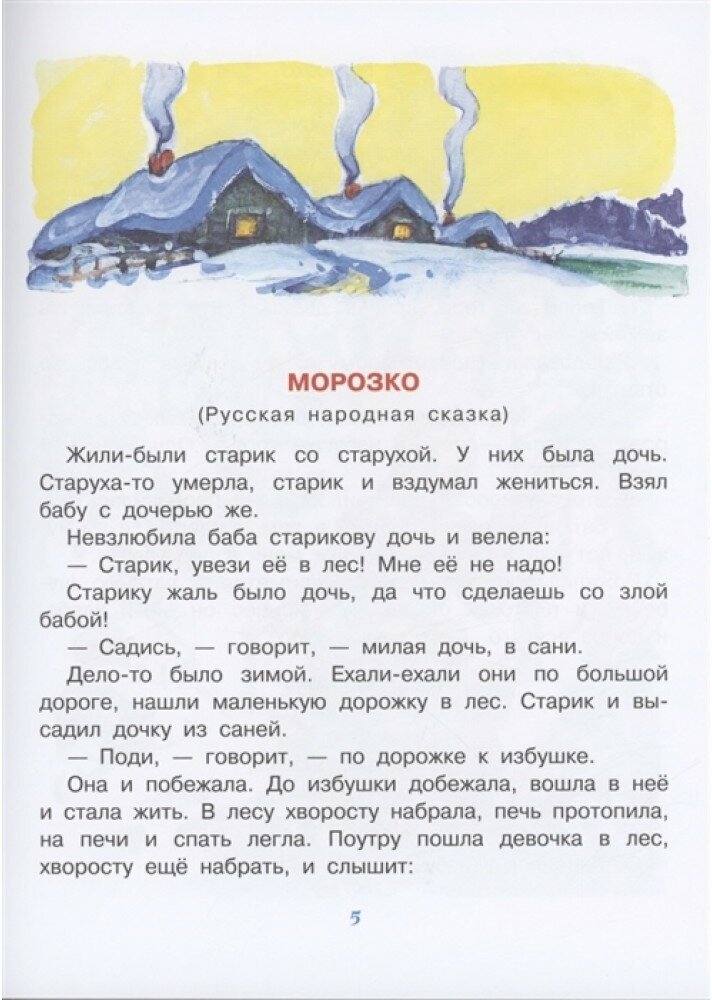 МОРОЗКО

(Русская народная сказка)

Жили-были старик со старухой. У них была дочь. Старуха-то умерла, старик и вздумал жениться. Взял бабу с дочерью же.

Невзлюбила баба старикову дочь и велела:

— Старик, увези её в лес! Мне её не надо!

Старику жаль было дочь, да что сделаешь со злой бабой!

— Садись, — говорит, — милая дочь, в сани.

Дело-то было зимой. Ехали-ехали они по большой дороге, нашли маленькую дорожку в лес. Старик и высадил дочку из саней.

— Поди, — говорит, — по дорожке к избушке.

Она и побежала. До избушки добежала, вошла в неё и стала жить. В лесу хворосту набрала, печь протопила, на печи и спать легла. Поутру пошла девочка в лес, хворосту ещё набрать, и слышит:

5